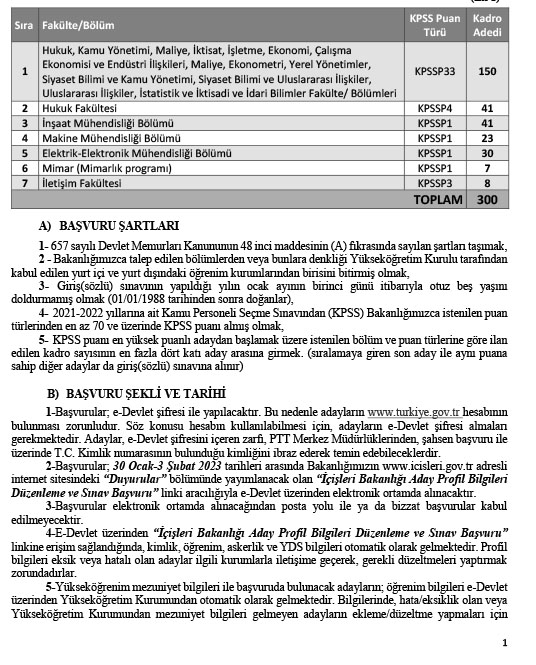 | Sıra | Fakülte/Bölüm | KPSS Puan Türü | Kadro Adedi |
|---|---|---|---|
| 1 | Hukuk, Kamu Yönetimi, Maliye, İktisat, İşletme, Ekonomi, Çalışma Ekonomisi ve Endüstri İlişkileri, Maliye, Ekonometri, Yerel Yönetimler, Siyaset Bilimi ve Kamu Yönetimi, Siyaset Bilimi ve Uluslararası İlişkiler, Uluslararası İlişkiler, İstatistik ve İktisadi ve İdari Bilimler Fakülte/ Bölümleri | KPSSP33 | 150 |
| 2 | Hukuk Fakültesi | KPSSP4 | 41 |
| 3 | İnşaat Mühendisliği Bölümü | KPSSP1 | 41 |
| 4 | Makine Mühendisliği Bölümü | KPSSP1 | 23 |
| 5 | Elektrik-Elektronik Mühendisliği Bölümü | KPSSP1 | 30 |
| 6 | Mimar (Mimarlık programı) | KPSSP1 | 7 |
| 7 | İletişim Fakültesi | KPSSP3 | 8 |
| | | TOPLAM | 300 |

A) BAŞVURU ŞARTLARI

1- 657 sayılı Devlet Memurları Kanununun 48 inci maddesinin (A) fıkrasında sayılan şartları taşımak,
2 - Bakanlığımızca talep edilen bölümlerden veya bunlara denkliği Yükseköğretim Kurulu tarafından kabul edilen yurt içi ve yurt dışındaki öğrenim kurumlarından birisini bitirmiş olmak,
3- Giriş(sözlü) sınavının yapıldığı yılın ocak ayının birinci günü itibarıyla otuz beş yaşını doldurmamış olmak (01/01/1988 tarihinden sonra doğanlar),
4- 2021-2022 yıllarına ait Kamu Personeli Seçme Sınavından (KPSS) Bakanlığımızca istenilen puan türlerinden en az 70 ve üzerinde KPSS puanı almış olmak,
5- KPSS puanı en yüksek puanlı adaydan başlamak üzere istenilen bölüm ve puan türlerine göre ilan edilen kadro sayısının en fazla dört katı aday arasına girmek. (sıralamaya giren son aday ile aynı puana sahip diğer adaylar da giriş(sözlü) sınavına alınır)

B) BAŞVURU ŞEKLİ VE TARİHİ

1-Başvurular; e-Devlet şifresi ile yapılacaktır. Bu nedenle adayların www.turkiye.gov.tr hesabının bulunması zorunludur. Söz konusu hesabın kullanılabilmesi için, adayların e-Devlet şifresi almaları gerekmektedir. Adaylar, e-Devlet şifresini içeren zarfı, PTT Merkez Müdürlüklerinden, şahsen başvuru ile üzerinde T.C. Kimlik numarasının bulunduğu kimliğini ibraz ederek temin edebileceklerdir.
2-Başvurular; 30 Ocak-3 Şubat 2023 tarihleri arasında Bakanlığımızın www.icisleri.gov.tr adresli internet sitesindeki "Duyurular" bölümünde yayımlanacak olan "İçişleri Bakanlığı Aday Profil Bilgileri Düzenleme ve Sınav Başvuru" linki aracılığıyla e-Devlet üzerinden elektronik ortamda alınacaktır.
3-Başvurular elektronik ortamda alınacağından posta yolu ile ya da bizzat başvurular kabul edilmeyecektir.
4-E-Devlet üzerinden "İçişleri Bakanlığı Aday Profil Bilgileri Düzenleme ve Sınav Başvuru" linkine erişim sağlandığında, kimlik, öğrenim, askerlik ve YDS bilgileri otomatik olarak gelmektedir. Profil bilgileri eksik veya hatalı olan adaylar ilgili kurumlarla iletişime geçerek, gerekli düzeltmeleri yaptırmak zorundadırlar.
5-Yükseköğrenim mezuniyet bilgileri ile başvuruda bulunacak adayların; öğrenim bilgileri e-Devlet üzerinden Yükseköğretim Kurumundan otomatik olarak gelmektedir. Bilgilerinde, hata/eksiklik olan veya Yükseköğretim Kurumundan mezuniyet bilgileri gelmeyen adayların ekleme/düzeltme yapmaları için

1